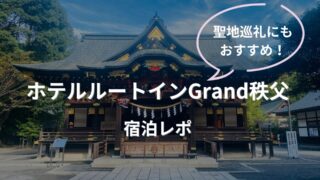 聖地巡礼にも
おすすめ！

ホテルルートインGrand秩父

宿泊レポ